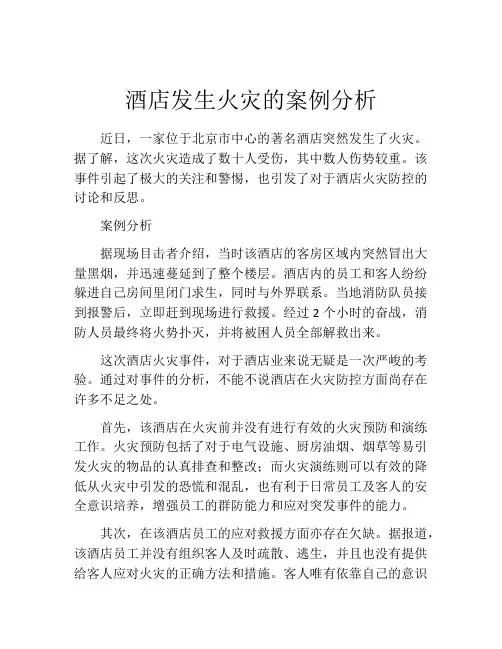 酒店发生火灾的案例分析

近日，一家位于北京市中心的著名酒店突然发生了火灾。据了解，这次火灾造成了数十人受伤，其中数人伤势较重。该事件引起了极大的关注和警惕，也引发了对于酒店火灾防控的讨论和反思。

案例分析

据现场目击者介绍，当时该酒店的客房区域内突然冒出大量黑烟，并迅速蔓延到了整个楼层。酒店内的员工和客人纷纷躲进自己房间里闭门求生，同时与外界联系。当地消防队员接到报警后，立即赶到现场进行救援。经过 2 个小时的奋战，消防人员最终将火势扑灭，并将被困人员全部解救出来。

这次酒店火灾事件，对于酒店业来说无疑是一次严峻的考验。通过对事件的分析，不能不说酒店在火灾防控方面尚存在许多不足之处。

首先，该酒店在火灾前并没有进行有效的火灾预防和演练工作。火灾预防包括了对于电气设施、厨房油烟、烟草等易引发火灾的物品的认真排查和整改；而火灾演练则可以有效的降低从火灾中引发的恐慌和混乱，也有利于日常员工及客人的安全意识培养，增强员工的群防能力和应对突发事件的能力。

其次，在该酒店员工的应对救援方面亦存在欠缺。据报道，该酒店员工并没有组织客人及时疏散、逃生，并且也没有提供给客人应对火灾的正确方法和措施。客人唯有依靠自己的意识